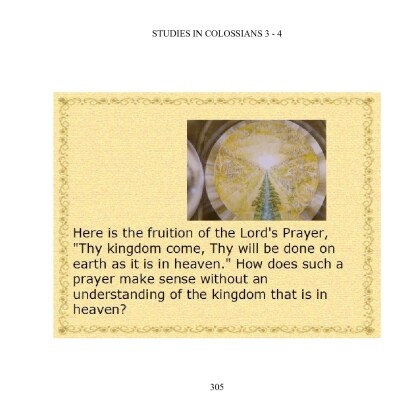 STUDIES IN COLOSSIANS 3 - 4

Here is the fruition of the Lord's Prayer, "Thy kingdom come, Thy will be done on earth as it is in heaven." How does such a prayer make sense without an understanding of the kingdom that is in heaven?

305